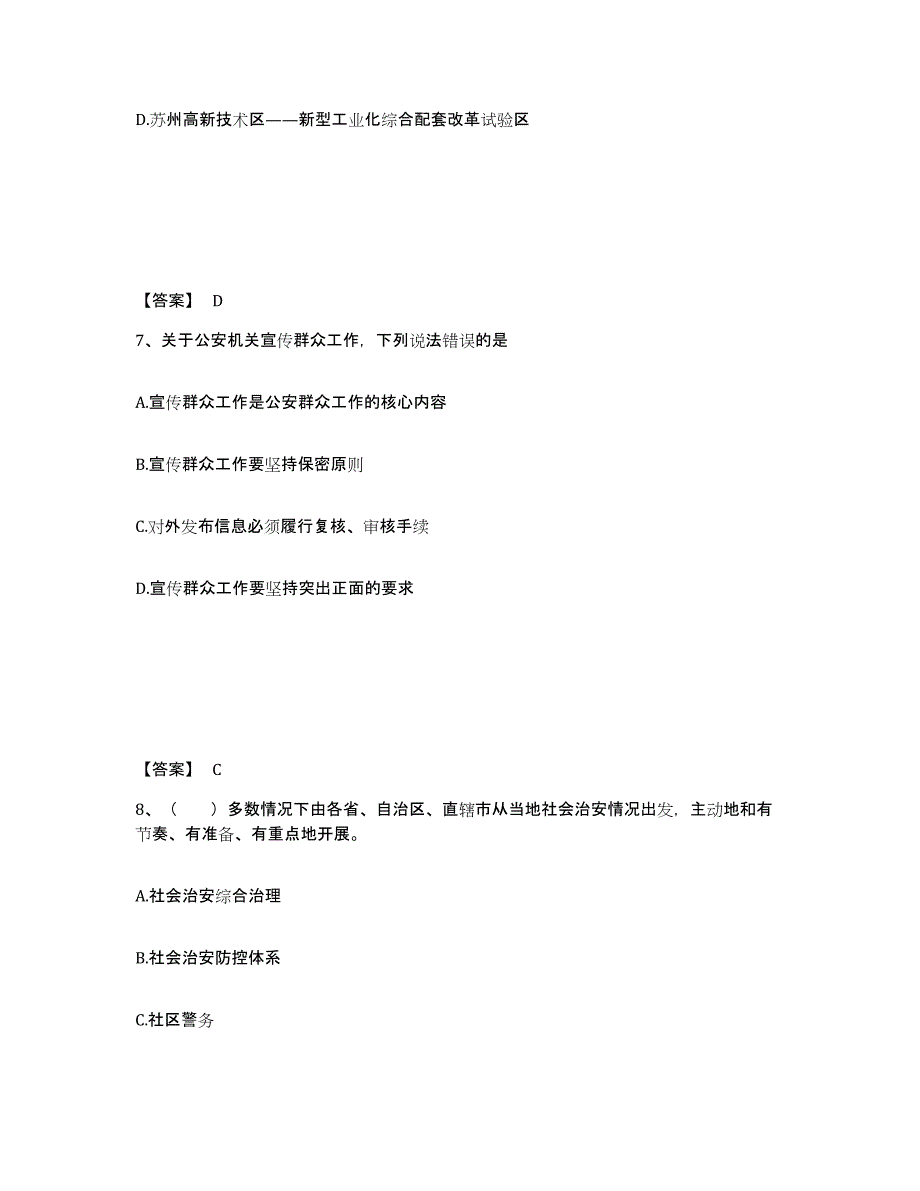 D.苏州高新技术区——新型工业化综合配套改革试验区

【答案】 D

7、关于公安机关宣传群众工作，下列说法错误的是

A.宣传群众工作是公安群众工作的核心内容

B.宣传群众工作要坚持保密原则

C.对外发布信息必须履行复核、审核手续

D.宣传群众工作要坚持突出正面的要求

【答案】 C

8、（　）多数情况下由各省、自治区、直辖市从当地社会治安情况出发，主动地和有节奏、有准备、有重点地开展。

A.社会治安综合治理

B.社会治安防控体系

C.社区警务